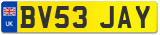 UK
BV53 JAY